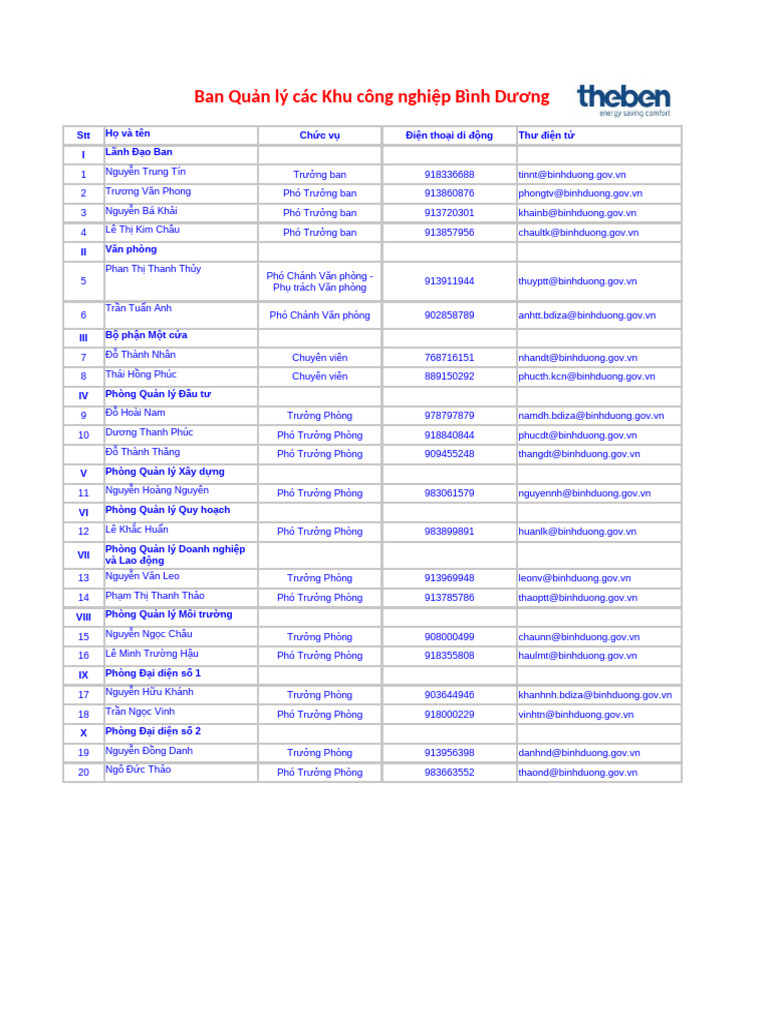 Ban Quản lý các Khu công nghiệp Bình Dương

theben
energy saving comfort

| Stt | Họ và tên | Chức vụ | Điện thoại di động | Thư điện tử |
|---|---|---|---|---|
| I | Lãnh Đạo Ban | | | |
| 1 | Nguyễn Trung Tín | Trưởng ban | 918336688 | tinnt@binhduong.gov.vn |
| 2 | Trương Văn Phong | Phó Trưởng ban | 913860876 | phongtv@binhduong.gov.vn |
| 3 | Nguyễn Bá Khải | Phó Trưởng ban | 913720301 | khainb@binhduong.gov.vn |
| 4 | Lê Thị Kim Châu | Phó Trưởng ban | 913857956 | chaultk@binhduong.gov.vn |
| II | Văn phòng | | | |
| 5 | Phan Thị Thanh Thủy | Phó Chánh Văn phòng - Phụ trách Văn phòng | 913911944 | thuyptt@binhduong.gov.vn |
| 6 | Trần Tuấn Anh | Phó Chánh Văn phòng | 902858789 | anhtt.bdiza@binhduong.gov.vn |
| III | Bộ phận Một cửa | | | |
| 7 | Đỗ Thành Nhân | Chuyên viên | 768716151 | nhandt@binhduong.gov.vn |
| 8 | Thái Hồng Phúc | Chuyên viên | 889150292 | phucth.kcn@binhduong.gov.vn |
| IV | Phòng Quản lý Đầu tư | | | |
| 9 | Đỗ Hoài Nam | Trưởng Phòng | 978797879 | namdh.bdiza@binhduong.gov.vn |
| 10 | Dương Thanh Phúc | Phó Trưởng Phòng | 918840844 | phucdt@binhduong.gov.vn |
| | Đỗ Thành Thắng | Phó Trưởng Phòng | 909455248 | thangdt@binhduong.gov.vn |
| V | Phòng Quản lý Xây dựng | | | |
| 11 | Nguyễn Hoàng Nguyên | Phó Trưởng Phòng | 983061579 | nguyennh@binhduong.gov.vn |
| VI | Phòng Quản lý Quy hoạch | | | |
| 12 | Lê Khắc Huấn | Phó Trưởng Phòng | 983899891 | huanlk@binhduong.gov.vn |
| VII | Phòng Quản lý Doanh nghiệp và Lao động | | | |
| 13 | Nguyễn Văn Leo | Trưởng Phòng | 913969948 | leonv@binhduong.gov.vn |
| 14 | Phạm Thị Thanh Thảo | Phó Trưởng Phòng | 913785786 | thaoptt@binhduong.gov.vn |
| VIII | Phòng Quản lý Môi trường | | | |
| 15 | Nguyễn Ngọc Châu | Trưởng Phòng | 908000499 | chaunn@binhduong.gov.vn |
| 16 | Lê Minh Trường Hậu | Phó Trưởng Phòng | 918355808 | haulmt@binhduong.gov.vn |
| IX | Phòng Đại diện số 1 | | | |
| 17 | Nguyễn Hữu Khánh | Trưởng Phòng | 903644946 | khanhnh.bdiza@binhduong.gov.vn |
| 18 | Trần Ngọc Vinh | Phó Trưởng Phòng | 918000229 | vinhtn@binhduong.gov.vn |
| X | Phòng Đại diện số 2 | | | |
| 19 | Nguyễn Đồng Danh | Trưởng Phòng | 913956398 | danhnd@binhduong.gov.vn |
| 20 | Ngô Đức Thảo | Phó Trưởng Phòng | 983663552 | thaond@binhduong.gov.vn |